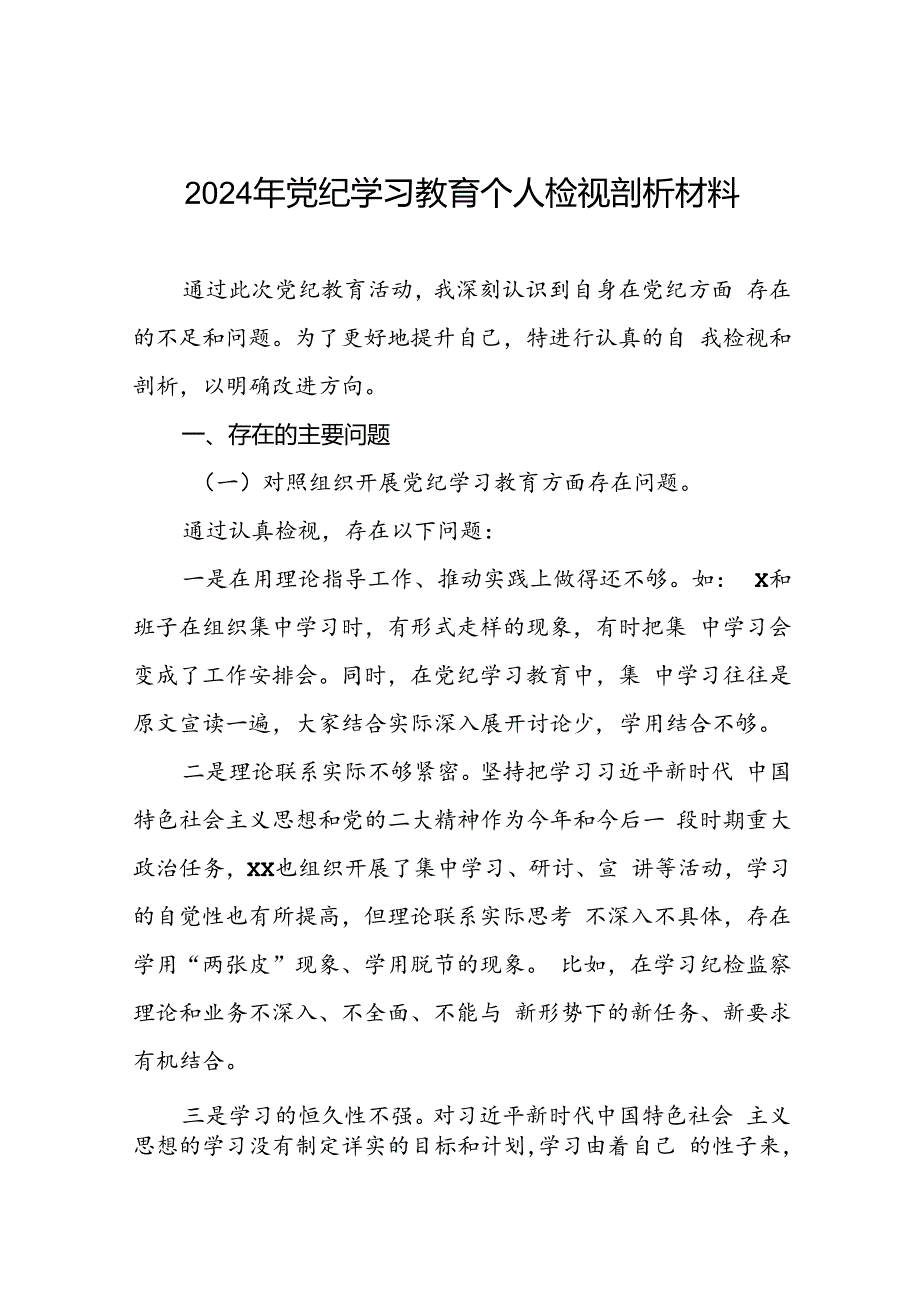 2024年党纪学习教育个人检视剖析材料

通过此次党纪教育活动，我深刻认识到自身在党纪方面 存在的不足和问题。为了更好地提升自己，特进行认真的自 我检视和剖析，以明确改进方向。

一、存在的主要问题

（一）对照组织开展党纪学习教育方面存在问题。

通过认真检视，存在以下问题：

一是在用理论指导工作、推动实践上做得还不够。如： X和班子在组织集中学习时，有形式走样的现象，有时把集 中学习会变成了工作安排会。同时，在党纪学习教育中，集 中学习往往是原文宣读一遍，大家结合实际深入展开讨论少，学用结合不够。

二是理论联系实际不够紧密。坚持把学习习近平新时代 中国特色社会主义思想和党的二大精神作为今年和今后一 段时期重大政治任务，XX也组织开展了集中学习、研讨、宣 讲等活动，学习的自觉性也有所提高，但理论联系实际思考 不深入不具体，存在学用“两张皮”现象、学用脱节的现象。 比如，在学习纪检监察理论和业务不深入、不全面、不能与 新形势下的新任务、新要求有机结合。

三是学习的恒久性不强。对习近平新时代中国特色社会 主义思想的学习没有制定详实的目标和计划,学习由着自己 的性子来,